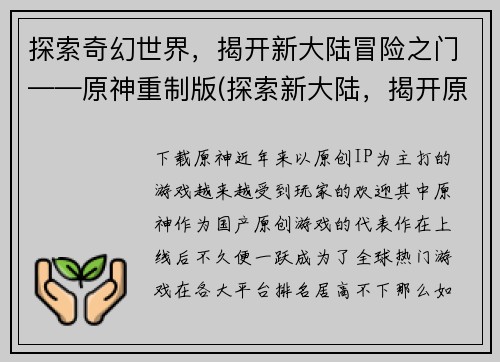 探索奇幻世界，揭开新大陆冒险之门——原神重制版(探索新大陆，揭开原

下载原神近年来以原创IP为主打的游戏越来越受到玩家的欢迎其中原神作为国产原创游戏的代表作在上线后不久便一跃成为了全球热门游戏在各大平台排名居高不下那么如